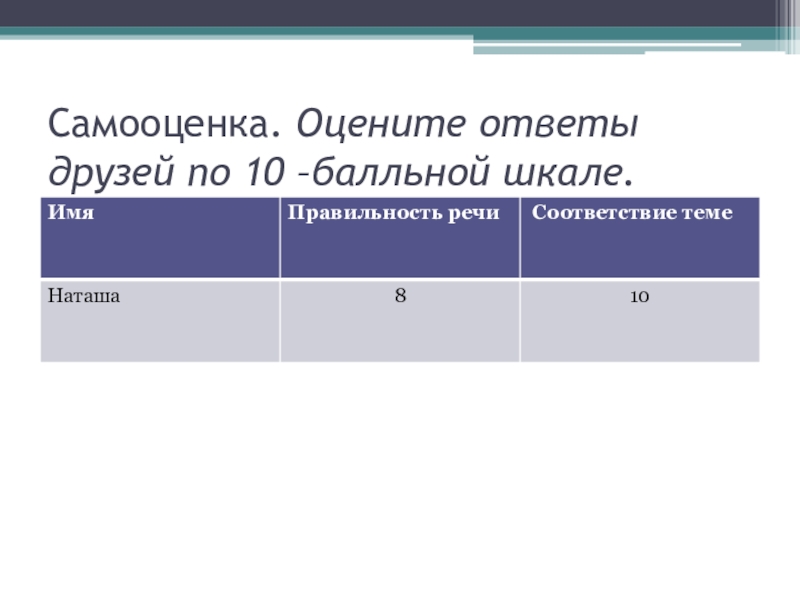 Самооценка. Оцените ответы друзей по 10 –балльной шкале.

| Имя | Правильность речи | Соответствие теме |
|---|---|---|
| Наташа | 8 | 10 |